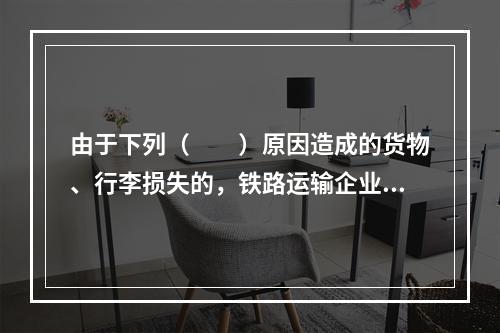 由于下列（　　）原因造成的货物、行李损失的，铁路运输企业...